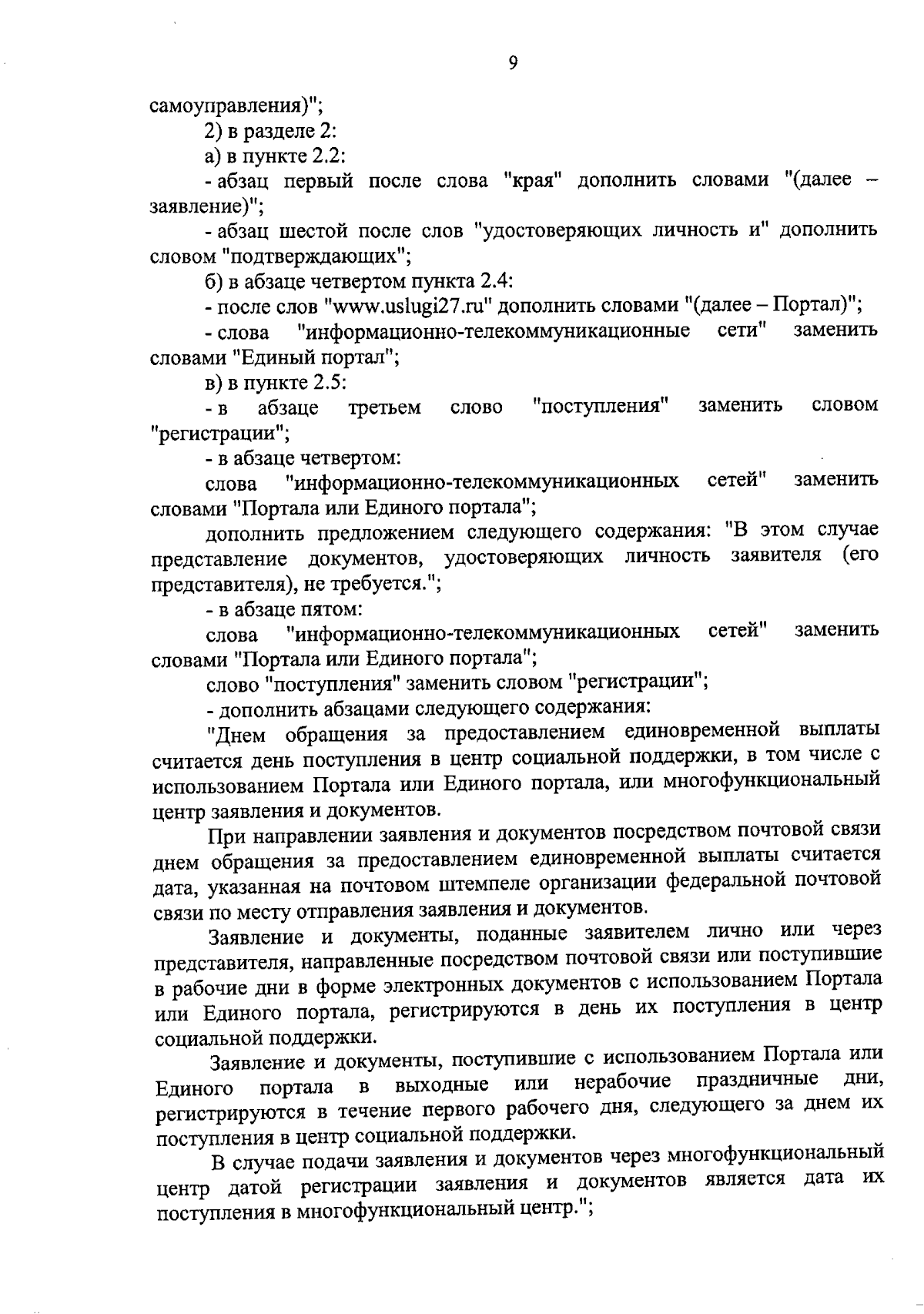 9

самоуправления)";

2) в разделе 2:

а) в пункте 2.2:

- абзац первый после слова "края" дополнить словами "(далее – заявление)";

- абзац шестой после слов "удостоверяющих личность и" дополнить словом "подтверждающих";

б) в абзаце четвертом пункта 2.4:

- после слов "www.uslugi27.ru" дополнить словами "(далее – Портал)";

- слова "информационно-телекоммуникационные сети" заменить словами "Единый портал";

в) в пункте 2.5:

- в абзаце третьем слово "поступления" заменить словом "регистрации";

- в абзаце четвертом:

слова "информационно-телекоммуникационных сетей" заменить словами "Портала или Единого портала";

дополнить предложением следующего содержания: "В этом случае представление документов, удостоверяющих личность заявителя (его представителя), не требуется.";

- в абзаце пятом:

слова "информационно-телекоммуникационных сетей" заменить словами "Портала или Единого портала";

слово "поступления" заменить словом "регистрации";

- дополнить абзацами следующего содержания:

"Днем обращения за предоставлением единовременной выплаты считается день поступления в центр социальной поддержки, в том числе с использованием Портала или Единого портала, или многофункциональный центр заявления и документов.

При направлении заявления и документов посредством почтовой связи днем обращения за предоставлением единовременной выплаты считается дата, указанная на почтовом штемпеле организации федеральной почтовой связи по месту отправления заявления и документов.

Заявление и документы, поданные заявителем лично или через представителя, направленные посредством почтовой связи или поступившие в рабочие дни в форме электронных документов с использованием Портала или Единого портала, регистрируются в день их поступления в центр социальной поддержки.

Заявление и документы, поступившие с использованием Портала или Единого портала в выходные или нерабочие праздничные дни, регистрируются в течение первого рабочего дня, следующего за днем их поступления в центр социальной поддержки.

В случае подачи заявления и документов через многофункциональный центр датой регистрации заявления и документов является дата их поступления в многофункциональный центр.";